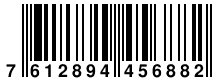 7 612894 456882